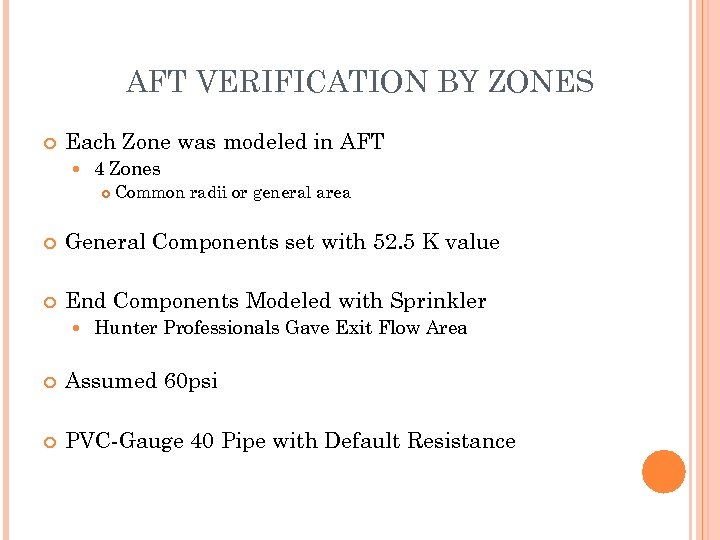 AFT VERIFICATION BY ZONES

Each Zone was modeled in AFT

4 Zones

Common radii or general area

General Components set with 52.5 K value

End Components Modeled with Sprinkler

Hunter Professionals Gave Exit Flow Area

Assumed 60psi

PVC-Gauge 40 Pipe with Default Resistance